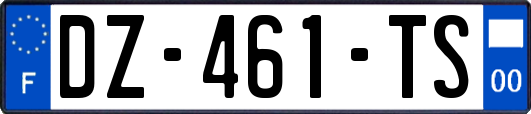 F

DZ-461-TS

00